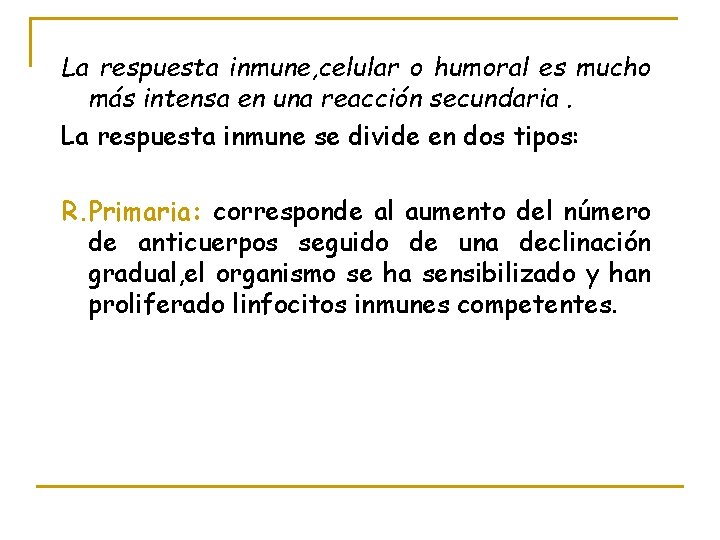 La respuesta inmune,celular o humoral es mucho más intensa en una reacción secundaria .

La respuesta inmune se divide en dos tipos:

R.Primaria: corresponde al aumento del número de anticuerpos seguido de una declinación gradual,el organismo se ha sensibilizado y han proliferado linfocitos inmunes competentes.